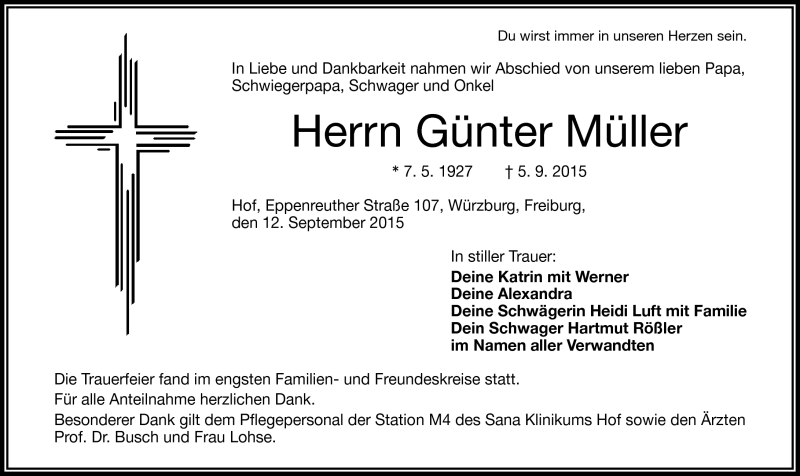 Du wirst immer in unseren Herzen sein.

In Liebe und Dankbarkeit nahmen wir Abschied von unserem lieben Papa, Schwiegerpapa, Schwager und Onkel

Herrn Günter Müller

* 7. 5. 1927 † 5. 9. 2015

Hof, Eppenreuther Straße 107, Würzburg, Freiburg, den 12. September 2015

In stiller Trauer:
Deine Katrin mit Werner
Deine Alexandra
Deine Schwägerin Heidi Luft mit Familie
Dein Schwager Hartmut Rößler
im Namen aller Verwandten

Die Trauerfeier fand im engsten Familien- und Freundeskreise statt.
Für alle Anteilnahme herzlichen Dank.
Besonderer Dank gilt dem Pflegepersonal der Station M4 des Sana Klinikums Hof sowie den Ärzten Prof. Dr. Busch und Frau Lohse.